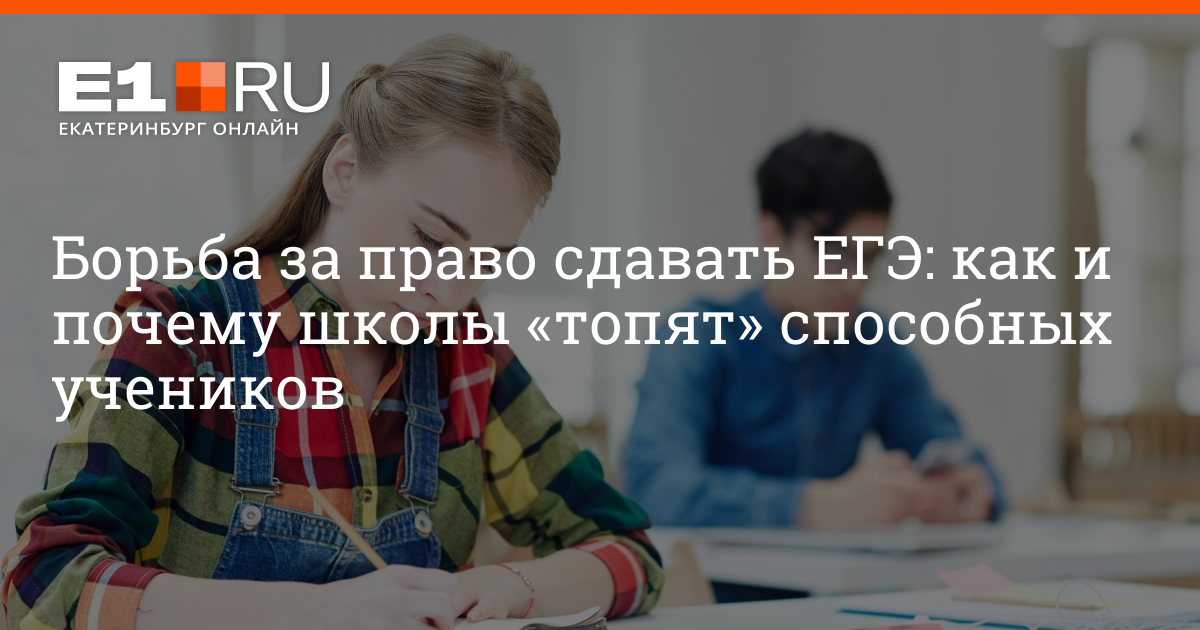 E1 RU
ЕКАТЕРИНБУРГ ОНЛАЙН

Борьба за право сдавать ЕГЭ: как и почему школы «топят» способных учеников